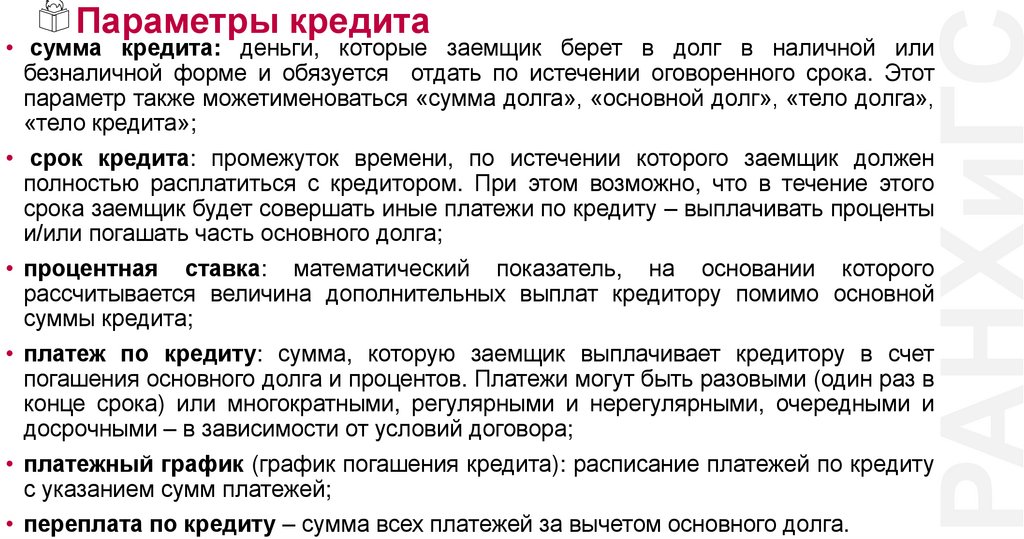 Параметры кредита

• сумма кредита: деньги, которые заемщик берет в долг в наличной или безналичной форме и обязуется отдать по истечении оговоренного срока. Этот параметр также можетименоваться «сумма долга», «основной долг», «тело долга», «тело кредита»;

• срок кредита: промежуток времени, по истечении которого заемщик должен полностью расплатиться с кредитором. При этом возможно, что в течение этого срока заемщик будет совершать иные платежи по кредиту – выплачивать проценты и/или погашать часть основного долга;

• процентная ставка: математический показатель, на основании которого рассчитывается величина дополнительных выплат кредитору помимо основной суммы кредита;

• платеж по кредиту: сумма, которую заемщик выплачивает кредитору в счет погашения основного долга и процентов. Платежи могут быть разовыми (один раз в конце срока) или многократными, регулярными и нерегулярными, очередными и досрочными – в зависимости от условий договора;

• платежный график (график погашения кредита): расписание платежей по кредиту с указанием сумм платежей;

• переплата по кредиту – сумма всех платежей за вычетом основного долга.

РАНХиГС